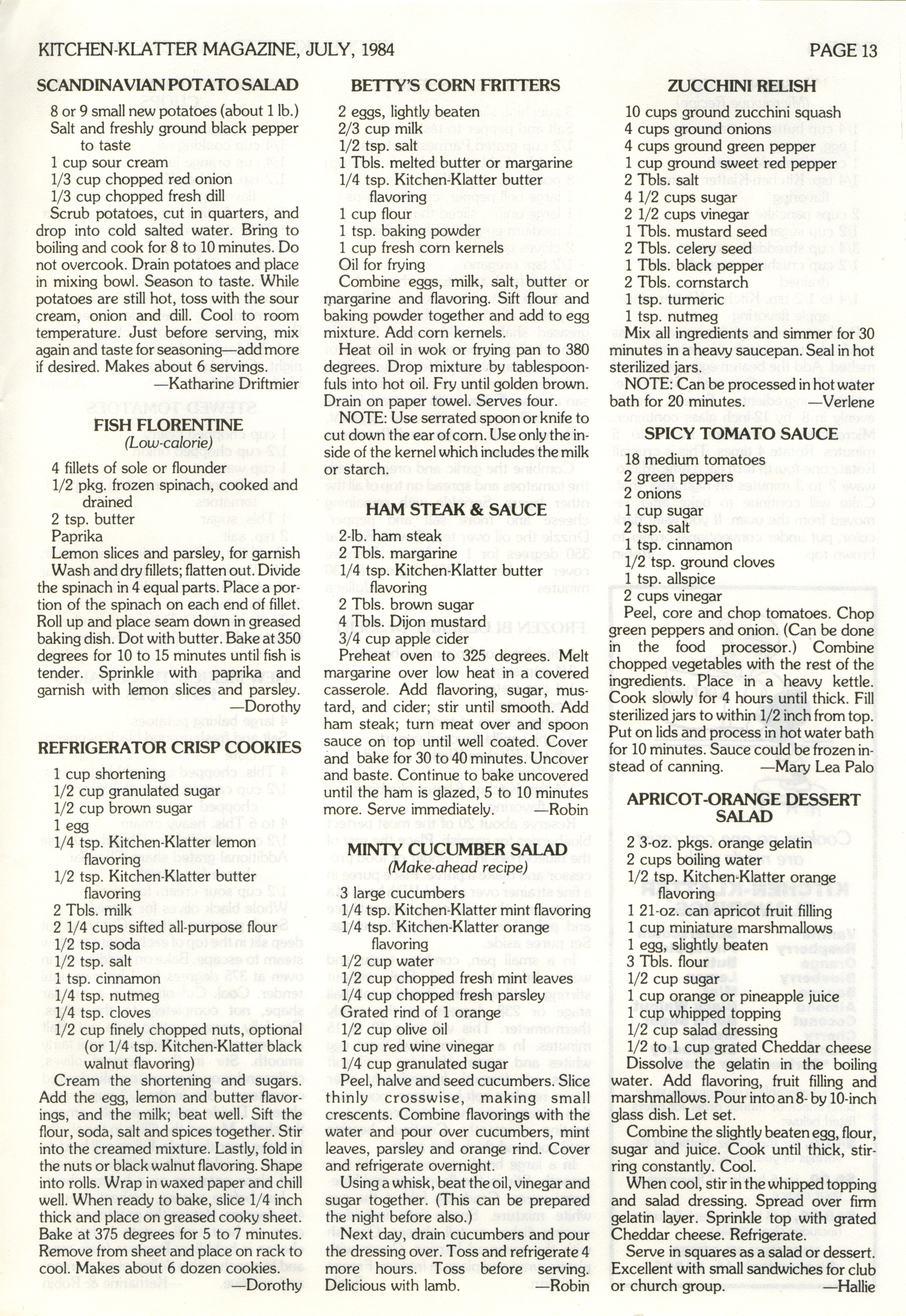 KITCHEN-KLATTER MAGAZINE, JULY, 1984

PAGE 13

SCANDINAVIAN POTATO SALAD

8 or 9 small new potatoes (about 1 lb.)
Salt and freshly ground black pepper to taste
1 cup sour cream
1/3 cup chopped red onion
1/3 cup chopped fresh dill

Scrub potatoes, cut in quarters, and drop into cold salted water. Bring to boiling and cook for 8 to 10 minutes. Do not overcook. Drain potatoes and place in mixing bowl. Season to taste. While potatoes are still hot, toss with the sour cream, onion and dill. Cool to room temperature. Just before serving, mix again and taste for seasoning—add more if desired. Makes about 6 servings.

—Katharine Driftmier

FISH FLORENTINE
(Low-calorie)

4 fillets of sole or flounder
1/2 pkg. frozen spinach, cooked and drained
2 tsp. butter
Paprika
Lemon slices and parsley, for garnish

Wash and dry fillets; flatten out. Divide the spinach in 4 equal parts. Place a portion of the spinach on each end of fillet. Roll up and place seam down in greased baking dish. Dot with butter. Bake at 350 degrees for 10 to 15 minutes until fish is tender. Sprinkle with paprika and garnish with lemon slices and parsley.

—Dorothy

REFRIGERATOR CRISP COOKIES

1 cup shortening
1/2 cup granulated sugar
1/2 cup brown sugar
1 egg
1/4 tsp. Kitchen-Klatter lemon flavoring
1/2 tsp. Kitchen-Klatter butter flavoring
2 Tbls. milk
2 1/4 cups sifted all-purpose flour
1/2 tsp. soda
1/2 tsp. salt
1 tsp. cinnamon
1/4 tsp. nutmeg
1/4 tsp. cloves
1/2 cup finely chopped nuts, optional (or 1/4 tsp. Kitchen-Klatter black walnut flavoring)

Cream the shortening and sugars. Add the egg, lemon and butter flavorings, and the milk; beat well. Sift the flour, soda, salt and spices together. Stir into the creamed mixture. Lastly, fold in the nuts or black walnut flavoring. Shape into rolls. Wrap in waxed paper and chill well. When ready to bake, slice 1/4 inch thick and place on greased cooky sheet. Bake at 375 degrees for 5 to 7 minutes. Remove from sheet and place on rack to cool. Makes about 6 dozen cookies.

—Dorothy

BETTY'S CORN FRITTERS

2 eggs, lightly beaten
2/3 cup milk
1/2 tsp. salt
1 Tbls. melted butter or margarine
1/4 tsp. Kitchen-Klatter butter flavoring
1 cup flour
1 tsp. baking powder
1 cup fresh corn kernels
Oil for frying

Combine eggs, milk, salt, butter or margarine and flavoring. Sift flour and baking powder together and add to egg mixture. Add corn kernels.

Heat oil in wok or frying pan to 380 degrees. Drop mixture by tablespoonfuls into hot oil. Fry until golden brown. Drain on paper towel. Serves four.

NOTE: Use serrated spoon or knife to cut down the ear of corn. Use only the inside of the kernel which includes the milk or starch.

HAM STEAK & SAUCE

2-lb. ham steak
2 Tbls. margarine
1/4 tsp. Kitchen-Klatter butter flavoring
2 Tbls. brown sugar
4 Tbls. Dijon mustard
3/4 cup apple cider

Preheat oven to 325 degrees. Melt margarine over low heat in a covered casserole. Add flavoring, sugar, mustard, and cider; stir until smooth. Add ham steak; turn meat over and spoon sauce on top until well coated. Cover and bake for 30 to 40 minutes. Uncover and baste. Continue to bake uncovered until the ham is glazed, 5 to 10 minutes more. Serve immediately.

—Robin

MINTY CUCUMBER SALAD
(Make-ahead recipe)

3 large cucumbers
1/4 tsp. Kitchen-Klatter mint flavoring
1/4 tsp. Kitchen-Klatter orange flavoring
1/2 cup water
1/2 cup chopped fresh mint leaves
1/4 cup chopped fresh parsley
Grated rind of 1 orange
1/2 cup olive oil
1 cup red wine vinegar
1/4 cup granulated sugar

Peel, halve and seed cucumbers. Slice thinly crosswise, making small crescents. Combine flavorings with the water and pour over cucumbers, mint leaves, parsley and orange rind. Cover and refrigerate overnight.

Using a whisk, beat the oil, vinegar and sugar together. (This can be prepared the night before also.)

Next day, drain cucumbers and pour the dressing over. Toss and refrigerate 4 more hours. Toss before serving. Delicious with lamb.

—Robin

ZUCCHINI RELISH

10 cups ground zucchini squash
4 cups ground onions
4 cups ground green pepper
1 cup ground sweet red pepper
2 Tbls. salt
4 1/2 cups sugar
2 1/2 cups vinegar
1 Tbls. mustard seed
2 Tbls. celery seed
1 Tbls. black pepper
2 Tbls. cornstarch
1 tsp. turmeric
1 tsp. nutmeg

Mix all ingredients and simmer for 30 minutes in a heavy saucepan. Seal in hot sterilized jars.

NOTE: Can be processed in hot water bath for 20 minutes.

—Verlene

SPICY TOMATO SAUCE

18 medium tomatoes
2 green peppers
2 onions
1 cup sugar
2 tsp. salt
1 tsp. cinnamon
1/2 tsp. ground cloves
1 tsp. allspice
2 cups vinegar

Peel, core and chop tomatoes. Chop green peppers and onion. (Can be done in the food processor.) Combine chopped vegetables with the rest of the ingredients. Place in a heavy kettle. Cook slowly for 4 hours until thick. Fill sterilized jars to within 1/2 inch from top. Put on lids and process in hot water bath for 10 minutes. Sauce could be frozen instead of canning.

—Mary Lea Palo

APRICOT-ORANGE DESSERT SALAD

2 3-oz. pkgs. orange gelatin
2 cups boiling water
1/2 tsp. Kitchen-Klatter orange flavoring
1 21-oz. can apricot fruit filling
1 cup miniature marshmallows
1 egg, slightly beaten
3 Tbls. flour
1/2 cup sugar
1 cup orange or pineapple juice
1 cup whipped topping
1/2 cup salad dressing
1/2 to 1 cup grated Cheddar cheese

Dissolve the gelatin in the boiling water. Add flavoring, fruit filling and marshmallows. Pour into an 8- by 10-inch glass dish. Let set.

Combine the slightly beaten egg, flour, sugar and juice. Cook until thick, stirring constantly. Cool.

When cool, stir in the whipped topping and salad dressing. Spread over firm gelatin layer. Sprinkle top with grated Cheddar cheese. Refrigerate.

Serve in squares as a salad or dessert. Excellent with small sandwiches for club or church group.

—Hallie